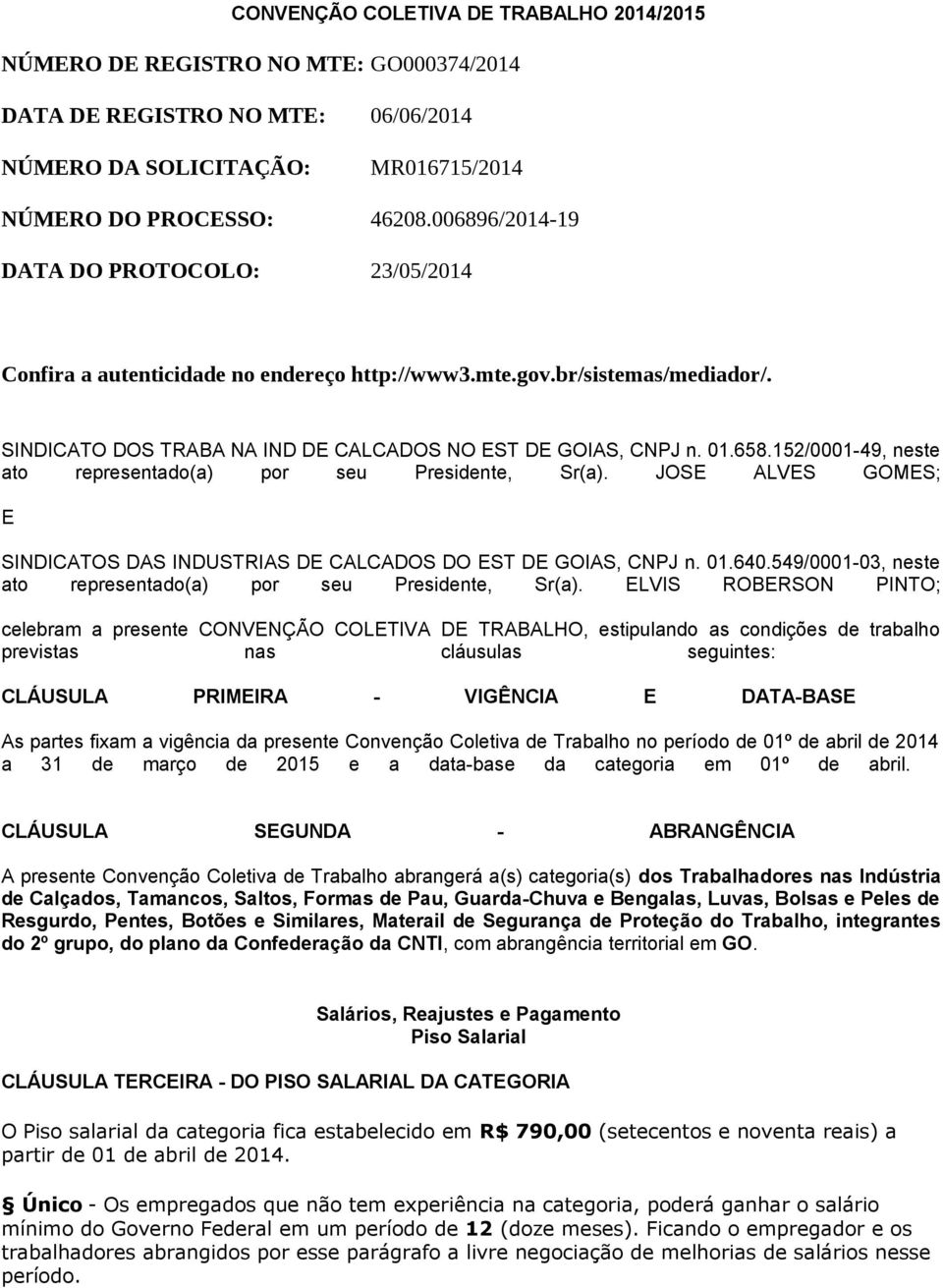 CONVENÇÃO COLETIVA DE TRABALHO 2014/2015

NÚMERO DE REGISTRO NO MTE: GO000374/2014

DATA DE REGISTRO NO MTE: 06/06/2014

NÚMERO DA SOLICITAÇÃO: MR016715/2014

NÚMERO DO PROCESSO: 46208.006896/2014-19

DATA DO PROTOCOLO: 23/05/2014

Confira a autenticidade no endereço http://www3.mte.gov.br/sistemas/mediador/.

SINDICATO DOS TRABA NA IND DE CALCADOS NO EST DE GOIAS, CNPJ n. 01.658.152/0001-49, neste ato representado(a) por seu Presidente, Sr(a). JOSE ALVES GOMES;

E

SINDICATOS DAS INDUSTRIAS DE CALCADOS DO EST DE GOIAS, CNPJ n. 01.640.549/0001-03, neste ato representado(a) por seu Presidente, Sr(a). ELVIS ROBERSON PINTO;

celebram a presente CONVENÇÃO COLETIVA DE TRABALHO, estipulando as condições de trabalho previstas nas cláusulas seguintes:

CLÁUSULA PRIMEIRA - VIGÊNCIA E DATA-BASE

As partes fixam a vigência da presente Convenção Coletiva de Trabalho no período de 01º de abril de 2014 a 31 de março de 2015 e a data-base da categoria em 01º de abril.

CLÁUSULA SEGUNDA - ABRANGÊNCIA

A presente Convenção Coletiva de Trabalho abrangerá a(s) categoria(s) dos Trabalhadores nas Indústria de Calçados, Tamancos, Saltos, Formas de Pau, Guarda-Chuva e Bengalas, Luvas, Bolsas e Peles de Resgurdo, Pentes, Botões e Similares, Materail de Segurança de Proteção do Trabalho, integrantes do 2º grupo, do plano da Confederação da CNTI, com abrangência territorial em GO.

Salários, Reajustes e Pagamento
Piso Salarial

CLÁUSULA TERCEIRA - DO PISO SALARIAL DA CATEGORIA

O Piso salarial da categoria fica estabelecido em R$ 790,00 (setecentos e noventa reais) a partir de 01 de abril de 2014.

§ Único - Os empregados que não tem experiência na categoria, poderá ganhar o salário mínimo do Governo Federal em um período de 12 (doze meses). Ficando o empregador e os trabalhadores abrangidos por esse parágrafo a livre negociação de melhorias de salários nesse período.